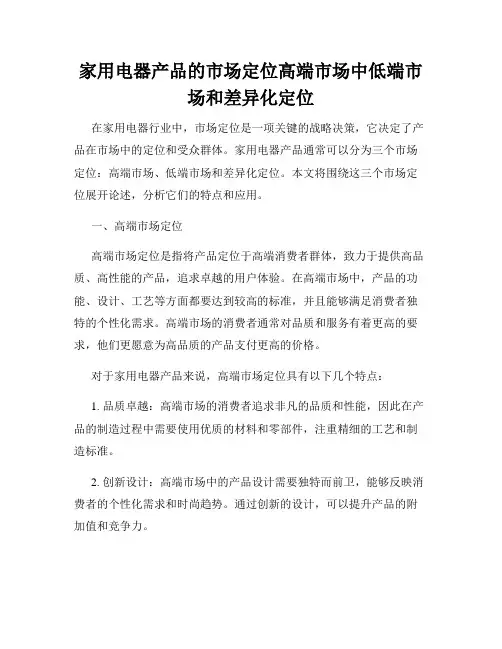 家用电器产品的市场定位高端市场中低端市场和差异化定位

在家用电器行业中，市场定位是一项关键的战略决策，它决定了产品在市场中的定位和受众群体。家用电器产品通常可以分为三个市场定位：高端市场、低端市场和差异化定位。本文将围绕这三个市场定位展开论述，分析它们的特点和应用。

一、高端市场定位

高端市场定位是指将产品定位于高端消费者群体，致力于提供高品质、高性能的产品，追求卓越的用户体验。在高端市场中，产品的功能、设计、工艺等方面都要达到较高的标准，并且能够满足消费者独特的个性化需求。高端市场的消费者通常对品质和服务有着更高的要求，他们更愿意为高品质的产品支付更高的价格。

对于家用电器产品来说，高端市场定位具有以下几个特点：

1. 品质卓越：高端市场的消费者追求非凡的品质和性能，因此在产品的制造过程中需要使用优质的材料和零部件，注重精细的工艺和制造标准。

2. 创新设计：高端市场中的产品设计需要独特而前卫，能够反映消费者的个性化需求和时尚趋势。通过创新的设计，可以提升产品的附加值和竞争力。